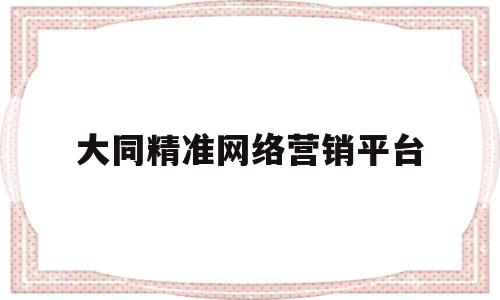 大同精准网络营销平台